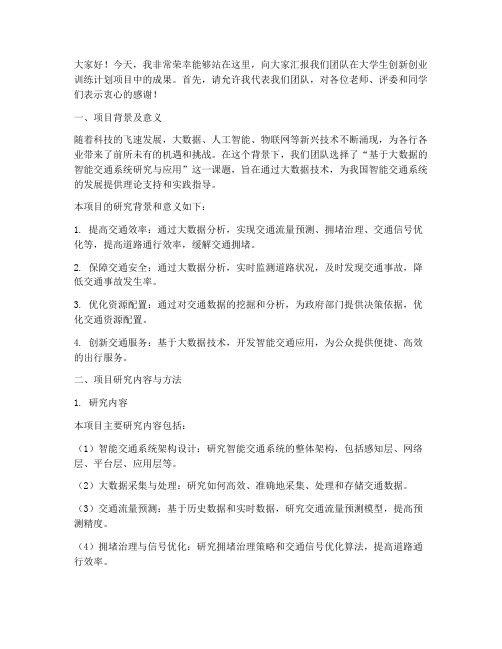 大家好！今天，我非常荣幸能够站在这里，向大家汇报我们团队在大学生创新创业训练计划项目中的成果。首先，请允许我代表我们团队，对各位老师、评委和同学们表示衷心的感谢！

一、项目背景及意义

随着科技的飞速发展，大数据、人工智能、物联网等新兴技术不断涌现，为各行各业带来了前所未有的机遇和挑战。在这个背景下，我们团队选择了“基于大数据的智能交通系统研究与应用”这一课题，旨在通过大数据技术，为我国智能交通系统的发展提供理论支持和实践指导。

本项目的研究背景和意义如下：

1. 提高交通效率：通过大数据分析，实现交通流量预测、拥堵治理、交通信号优化等，提高道路通行效率，缓解交通拥堵。

2. 保障交通安全：通过大数据分析，实时监测道路状况，及时发现交通事故，降低交通事故发生率。

3. 优化资源配置：通过对交通数据的挖掘和分析，为政府部门提供决策依据，优化交通资源配置。

4. 创新交通服务：基于大数据技术，开发智能交通应用，为公众提供便捷、高效的出行服务。

二、项目研究内容与方法

1. 研究内容

本项目主要研究内容包括：

（1）智能交通系统架构设计：研究智能交通系统的整体架构，包括感知层、网络层、平台层、应用层等。

（2）大数据采集与处理：研究如何高效、准确地采集、处理和存储交通数据。

（3）交通流量预测：基于历史数据和实时数据，研究交通流量预测模型，提高预测精度。

（4）拥堵治理与信号优化：研究拥堵治理策略和交通信号优化算法，提高道路通行效率。